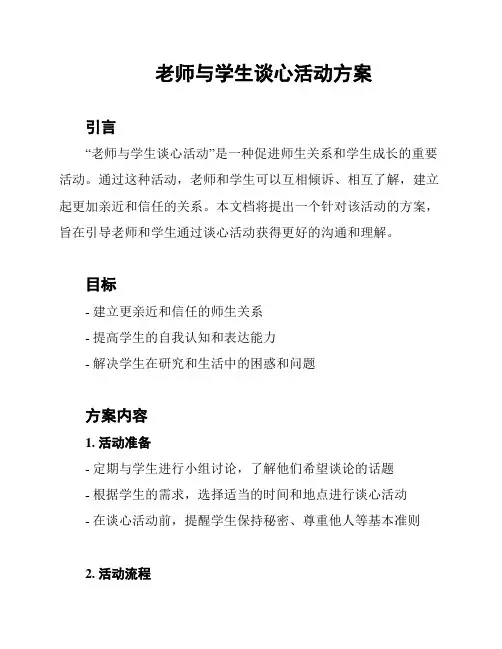 老师与学生谈心活动方案

引言

“老师与学生谈心活动”是一种促进师生关系和学生成长的重要活动。通过这种活动，老师和学生可以互相倾诉、相互了解，建立起更加亲近和信任的关系。本文档将提出一个针对该活动的方案，旨在引导老师和学生通过谈心活动获得更好的沟通和理解。

目标

- 建立更亲近和信任的师生关系
- 提高学生的自我认知和表达能力
- 解决学生在研究和生活中的困惑和问题

方案内容

1. 活动准备

- 定期与学生进行小组讨论，了解他们希望谈论的话题
- 根据学生的需求，选择适当的时间和地点进行谈心活动
- 在谈心活动前，提醒学生保持秘密、尊重他人等基本准则

2. 活动流程